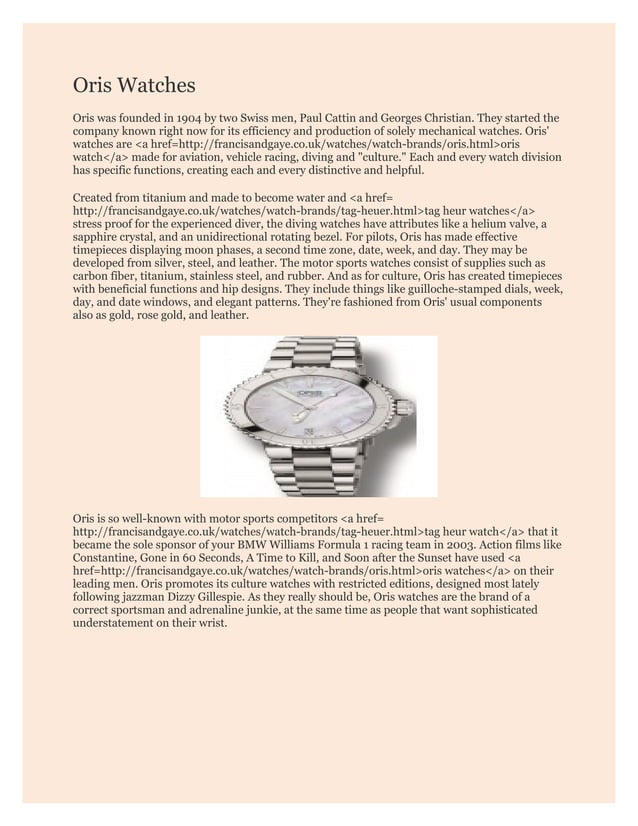 Oris Watches

Oris was founded in 1904 by two Swiss men, Paul Cattin and Georges Christian. They started the company known right now for its efficiency and production of solely mechanical watches. Oris' watches are <a href=http://francisandgaye.co.uk/watches/watch-brands/oris.html>oris watch</a> made for aviation, vehicle racing, diving and "culture." Each and every watch division has specific functions, creating each and every distinctive and helpful.

Created from titanium and made to become water and <a href= http://francisandgaye.co.uk/watches/watch-brands/tag-heuer.html>tag heur watches</a> stress proof for the experienced diver, the diving watches have attributes like a helium valve, a sapphire crystal, and an unidirectional rotating bezel. For pilots, Oris has made effective timepieces displaying moon phases, a second time zone, date, week, and day. They may be developed from silver, steel, and leather. The motor sports watches consist of supplies such as carbon fiber, titanium, stainless steel, and rubber. And as for culture, Oris has created timepieces with beneficial functions and hip designs. They include things like guilloche-stamped dials, week, day, and date windows, and elegant patterns. They're fashioned from Oris' usual components also as gold, rose gold, and leather.

ORIS

Oris is so well-known with motor sports competitors <a href= http://francisandgaye.co.uk/watches/watch-brands/tag-heuer.html>tag heur watch</a> that it became the sole sponsor of your BMW Williams Formula 1 racing team in 2003. Action films like Constantine, Gone in 60 Seconds, A Time to Kill, and Soon after the Sunset have used <a href=http://francisandgaye.co.uk/watches/watch-brands/oris.html>oris watches</a> on their leading men. Oris promotes its culture watches with restricted editions, designed most lately following jazzman Dizzy Gillespie. As they really should be, Oris watches are the brand of a correct sportsman and adrenaline junkie, at the same time as people that want sophisticated understatement on their wrist.